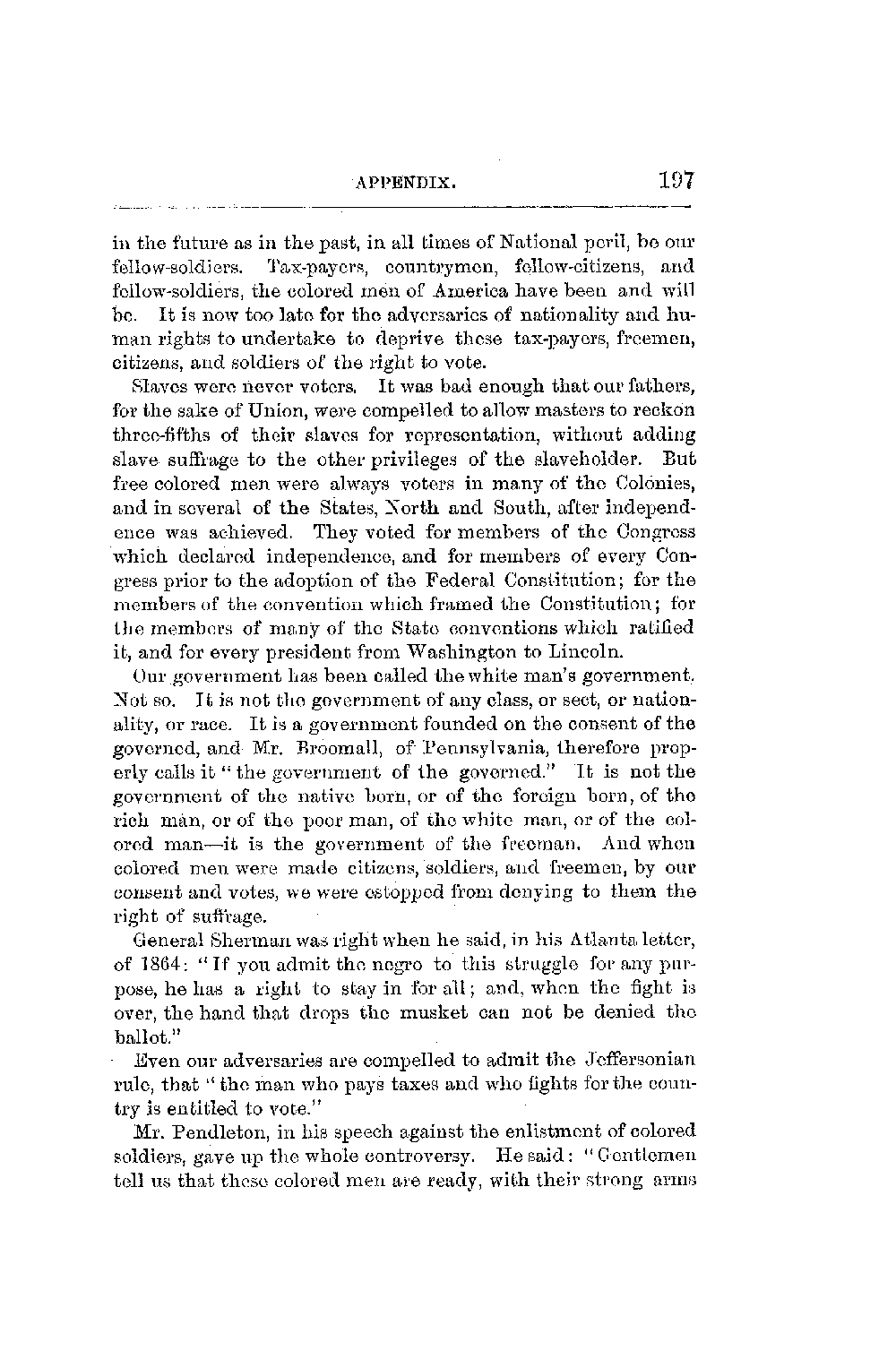 APPENDIX. 197

in the future as in the past, in all times of National peril, be our fellow-soldiers. Tax-payers, countrymen, fellow-citizens, and fellow-soldiers, the colored men of America have been and will be. It is now too late for the adversaries of nationality and human rights to undertake to deprive these tax-payers, freemen, citizens, and soldiers of the right to vote.

Slaves were never voters. It was bad enough that our fathers, for the sake of Union, were compelled to allow masters to reckon three-fifths of their slaves for representation, without adding slave suffrage to the other privileges of the slaveholder. But free colored men were always voters in many of the Colonies, and in several of the States, North and South, after independence was achieved. They voted for members of the Congress which declared independence, and for members of every Congress prior to the adoption of the Federal Constitution; for the members of the convention which framed the Constitution; for the members of many of the State conventions which ratified it, and for every president from Washington to Lincoln.

Our government has been called the white man's government. Not so. It is not the government of any class, or sect, or nationality, or race. It is a government founded on the consent of the governed, and Mr. Broomall, of Pennsylvania, therefore properly calls it "the government of the governed." It is not the government of the native born, or of the foreign born, of the rich man, or of the poor man, of the white man, or of the colored man—it is the government of the freeman. And when colored men were made citizens, soldiers, and freemen, by our consent and votes, we were estopped from denying to them the right of suffrage.

General Sherman was right when he said, in his Atlanta letter, of 1864: "If you admit the negro to this struggle for any purpose, he has a right to stay in for all; and, when the fight is over, the hand that drops the musket can not be denied the ballot."

Even our adversaries are compelled to admit the Jeffersonian rule, that "the man who pays taxes and who fights for the country is entitled to vote."

Mr. Pendleton, in his speech against the enlistment of colored soldiers, gave up the whole controversy. He said: "Gentlemen tell us that these colored men are ready, with their strong arms